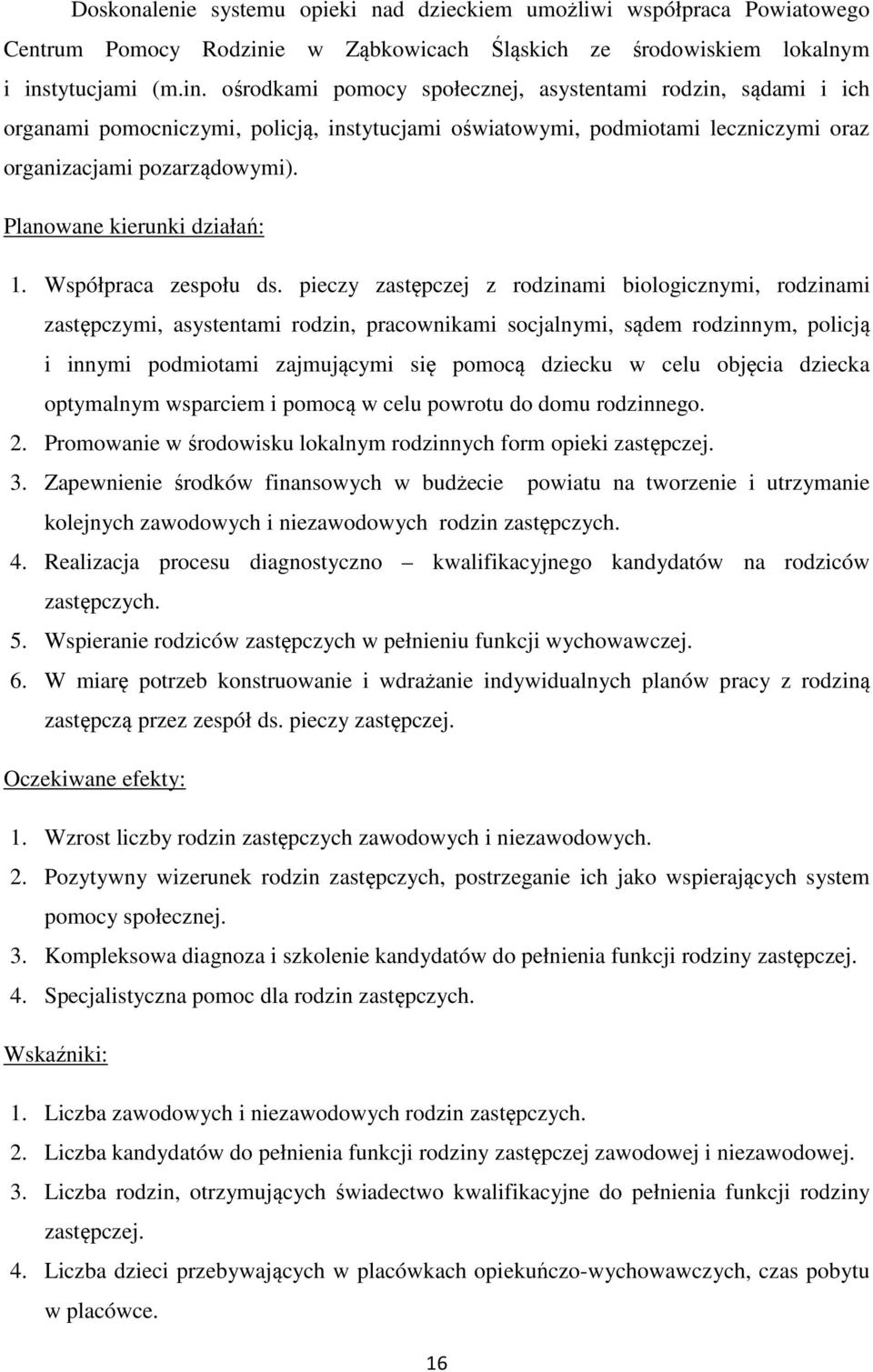 Doskonalenie systemu opieki nad dzieckiem umożliwi współpraca Powiatowego Centrum Pomocy Rodzinie w Ząbkowicach Śląskich ze środowiskiem lokalnym i instytucjami (m.in. ośrodkami pomocy społecznej, asystentami rodzin, sądami i ich organami pomocniczymi, policją, instytucjami oświatowymi, podmiotami leczniczymi oraz organizacjami pozarządowymi).

Planowane kierunki działań:

1. Współpraca zespołu ds. pieczy zastępczej z rodzinami biologicznymi, rodzinami zastępczymi, asystentami rodzin, pracownikami socjalnymi, sądem rodzinnym, policją i innymi podmiotami zajmującymi się pomocą dziecku w celu objęcia dziecka optymalnym wsparciem i pomocą w celu powrotu do domu rodzinnego.
2. Promowanie w środowisku lokalnym rodzinnych form opieki zastępczej.
3. Zapewnienie środków finansowych w budżecie powiatu na tworzenie i utrzymanie kolejnych zawodowych i niezawodowych rodzin zastępczych.
4. Realizacja procesu diagnostyczno – kwalifikacyjnego kandydatów na rodziców zastępczych.
5. Wspieranie rodziców zastępczych w pełnieniu funkcji wychowawczej.
6. W miarę potrzeb konstruowanie i wdrażanie indywidualnych planów pracy z rodziną zastępczą przez zespół ds. pieczy zastępczej.

Oczekiwane efekty:

1. Wzrost liczby rodzin zastępczych zawodowych i niezawodowych.
2. Pozytywny wizerunek rodzin zastępczych, postrzeganie ich jako wspierających system pomocy społecznej.
3. Kompleksowa diagnoza i szkolenie kandydatów do pełnienia funkcji rodziny zastępczej.
4. Specjalistyczna pomoc dla rodzin zastępczych.

Wskaźniki:

1. Liczba zawodowych i niezawodowych rodzin zastępczych.
2. Liczba kandydatów do pełnienia funkcji rodziny zastępczej zawodowej i niezawodowej.
3. Liczba rodzin, otrzymujących świadectwo kwalifikacyjne do pełnienia funkcji rodziny zastępczej.
4. Liczba dzieci przebywających w placówkach opiekuńczo-wychowawczych, czas pobytu w placówce.

16